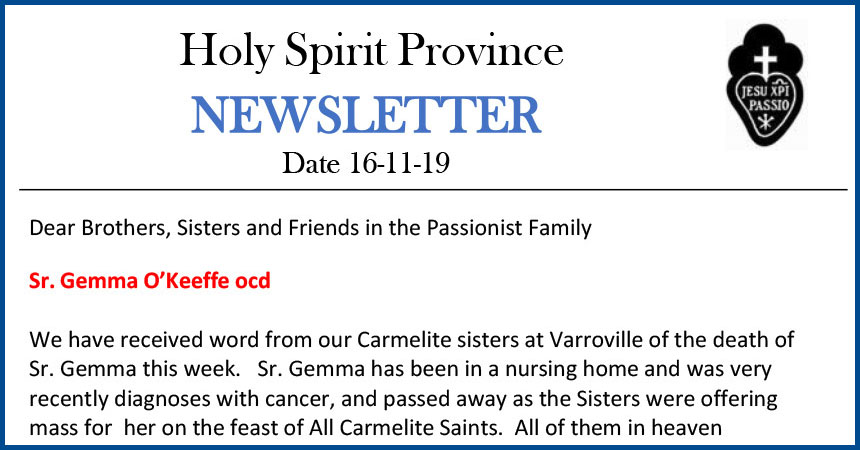 Holy Spirit Province

NEWSLETTER

Date 16-11-19

JESU XPI PASSIO

Dear Brothers, Sisters and Friends in the Passionist Family

Sr. Gemma O'Keeffe ocd

We have received word from our Carmelite sisters at Varroville of the death of Sr. Gemma this week. Sr. Gemma has been in a nursing home and was very recently diagnoses with cancer, and passed away as the Sisters were offering mass for her on the feast of All Carmelite Saints. All of them in heaven